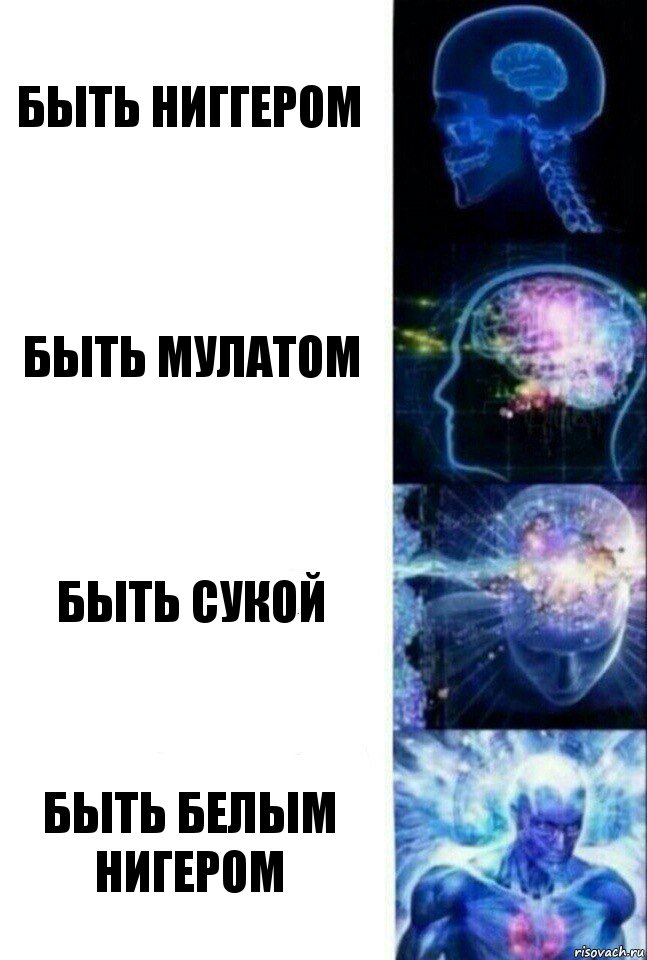 БЫТЬ НИГГЕРОМ

БЫТЬ МУЛАТОМ

БЫТЬ СУКОЙ

БЫТЬ БЕЛЫМ НИГЕРОМ

risovach.ru